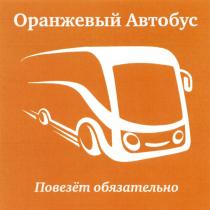 Оранжевый Автобус

Повезёт обязательно